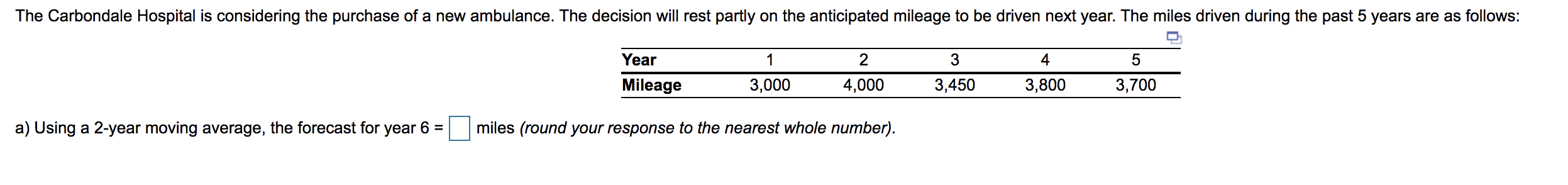 The Carbondale Hospital is considering the purchase of a new ambulance. The decision will rest partly on the anticipated mileage to be driven next year. The miles driven during the past 5 years are as follows:

| Year | 1 | 2 | 3 | 4 | 5 |
|---|---|---|---|---|---|
| Mileage | 3,000 | 4,000 | 3,450 | 3,800 | 3,700 |

a) Using a 2-year moving average, the forecast for year 6 = miles (round your response to the nearest whole number).